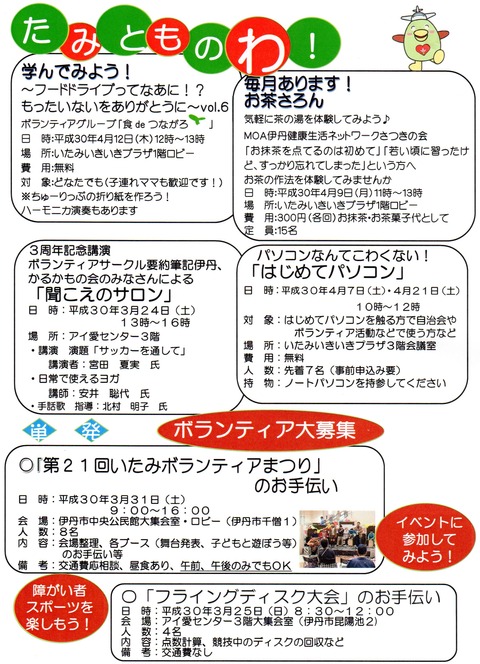 たみとものわ！

学んでみよう！
～フードドライブってなあに！？
もったいないをありがとうに～vol.6
ボランティアグループ「食 de つながろ」
日　時：平成30年4月12日(木)12時～13時
場　所：いたみいきいきプラザ1階ロビー
費　用：無料
対　象：どなたでも（子連れママも歓迎です！）
※ちゅーりっぷの折り紙を作ろう！
ハーモニカ演奏もあります

毎月あります！
お茶さろん
気軽に茶の湯を体験してみよう♪
MOA伊丹健康生活ネットワークさつきの会
「お抹茶を点てるのは初めて」「若い頃に習ったけど、すっかり忘れてしまった」という方へ
お茶の作法を体験してみませんか
日　時：平成30年4月9日(月)11時～13時
場　所：いたみいきいきプラザ1階ロビー
費　用：300円（各回）お抹茶・お茶菓子代として
定　員：15名

3周年記念講演
ボランティアサークル要約筆記伊丹、かるかもの会のみなさんによる
「聞こえのサロン」
日　時：平成３０年３月２４日（土）
１３時～１６時
場　所：アイ愛センター３階
・講演　演題「サッカーを通して」
講演者：宮田　夏実　氏
・日常で使えるヨガ
講師：安井　聡代　氏
・手話歌　指導：北村　明子　氏

パソコンなんてこわくない！
「はじめてパソコン」
日　時：平成３０年４月７日（土）・４月２１日（土）
１０時～１２時
対　象：はじめてパソコンを触る方で自治会やボランティア活動などで使う方など
場　所：いたみいきいきプラザ３階会議室
費　用：無料
人　数：先着７名（事前申込み要）
持　物：ノートパソコンを持参してください

単　発

ボランティア大募集

○「第２１回いたみボランティアまつり」のお手伝い
日　時：平成３０年３月３１日（土）
９：００～１６：００
会　場：伊丹市中央公民館大集会室・ロビー（伊丹市千僧１）
人　数：８名
内　容：会場整理、各ブース（舞台発表、子どもと遊ぼう等）のお手伝い等
備　考：交通費応相談、昼食あり、午前、午後のみでもOK

イベントに参加してみよう！

障がい者スポーツを楽しもう！

○「フライングディスク大会」のお手伝い
日　時：平成３０年３月２５日（日）８：３０～１２：００
会　場：アイ愛センター３階大集会室（伊丹市昆陽池２）
人　数：４名
内　容：点数計算、競技中のディスクの回収など
備　考：交通費なし